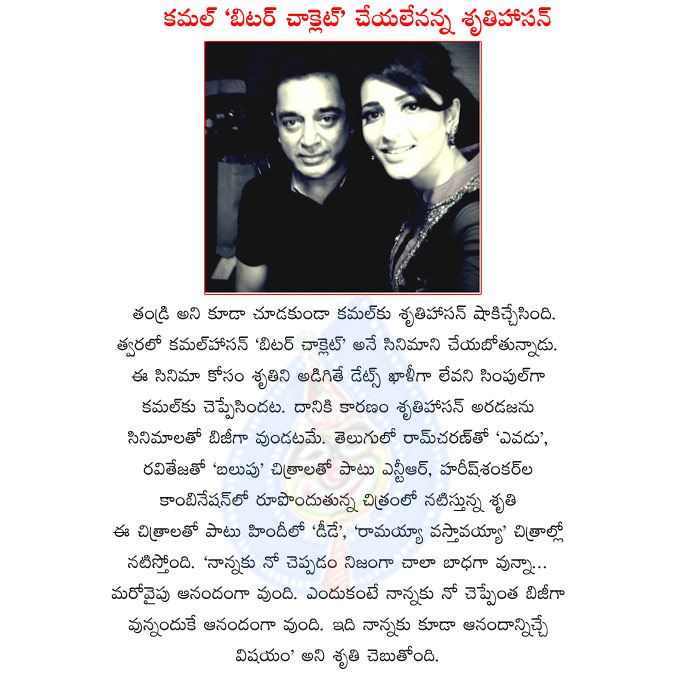 కమల్ 'బిటర్ చాక్లెట్' చేయలేనన్న శృతిహాసన్

తండ్రి అని కూడా చూడకుండా కమల్‌కు శృతిహాసన్ షాకిచ్చేసింది. త్వరలో కమల్‌హాసన్ 'బిటర్ చాక్లెట్' అనే సినిమాని చేయబోతున్నాడు. ఈ సినిమా కోసం శృతిని అడిగితే డేట్స్ ఖాళీగా లేవని సింపుల్‌గా కమల్‌కు చెప్పేసిందట. దానికి కారణం శృతిహాసన్ అరడజను సినిమాలతో బిజీగా వుండటమే. తెలుగులో రామ్‌చరణ్‌తో 'ఎవడు', రవితేజతో 'బలుపు' చిత్రాలతో పాటు ఎన్టీఆర్, హరీష్‌శంకర్‌ల కాంబినేషన్‌లో రూపొందుతున్న చిత్రంలో నటిస్తున్న శృతి ఈ చిత్రాలతో పాటు హిందీలో 'డీడే', 'రామయ్యా వస్తావయ్యా' చిత్రాల్లో నటిస్తోంది. 'నాన్నకు నో చెప్పడం నిజంగా చాలా బాధగా వున్నా... మరోవైపు ఆనందంగా వుంది. ఎందుకంటే నాన్నకు నో చెప్పేంత బిజీగా వున్నందుకే ఆనందంగా వుంది. ఇది నాన్నకు కూడా ఆనందాన్నిచ్చే విషయం' అని శృతి చెబుతోంది.